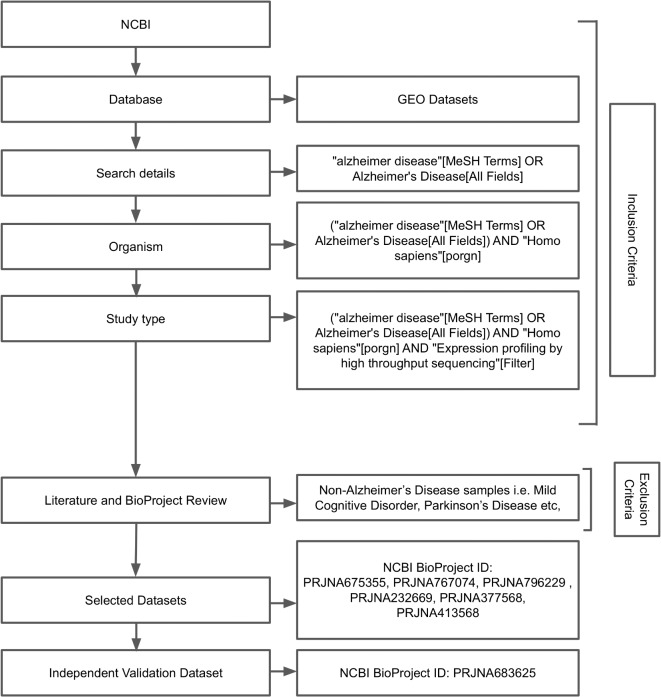 NCBI

Database

GEO Datasets

Search details

"alzheimer disease"[MeSH Terms] OR Alzheimer's Disease[All Fields]

Organism

("alzheimer disease"[MeSH Terms] OR Alzheimer's Disease[All Fields]) AND "Homo sapiens"[porgn]

Study type

("alzheimer disease"[MeSH Terms] OR Alzheimer's Disease[All Fields]) AND "Homo sapiens"[porgn] AND "Expression profiling by high throughput sequencing"[Filter]

Inclusion Criteria

Literature and BioProject Review

Non-Alzheimer's Disease samples i.e. Mild Cognitive Disorder, Parkinson's Disease etc,

Exclusion Criteria

Selected Datasets

NCBI BioProject ID: PRJNA675355, PRJNA767074, PRJNA796229 , PRJNA232669, PRJNA377568, PRJNA413568

Independent Validation Dataset

NCBI BioProject ID: PRJNA683625